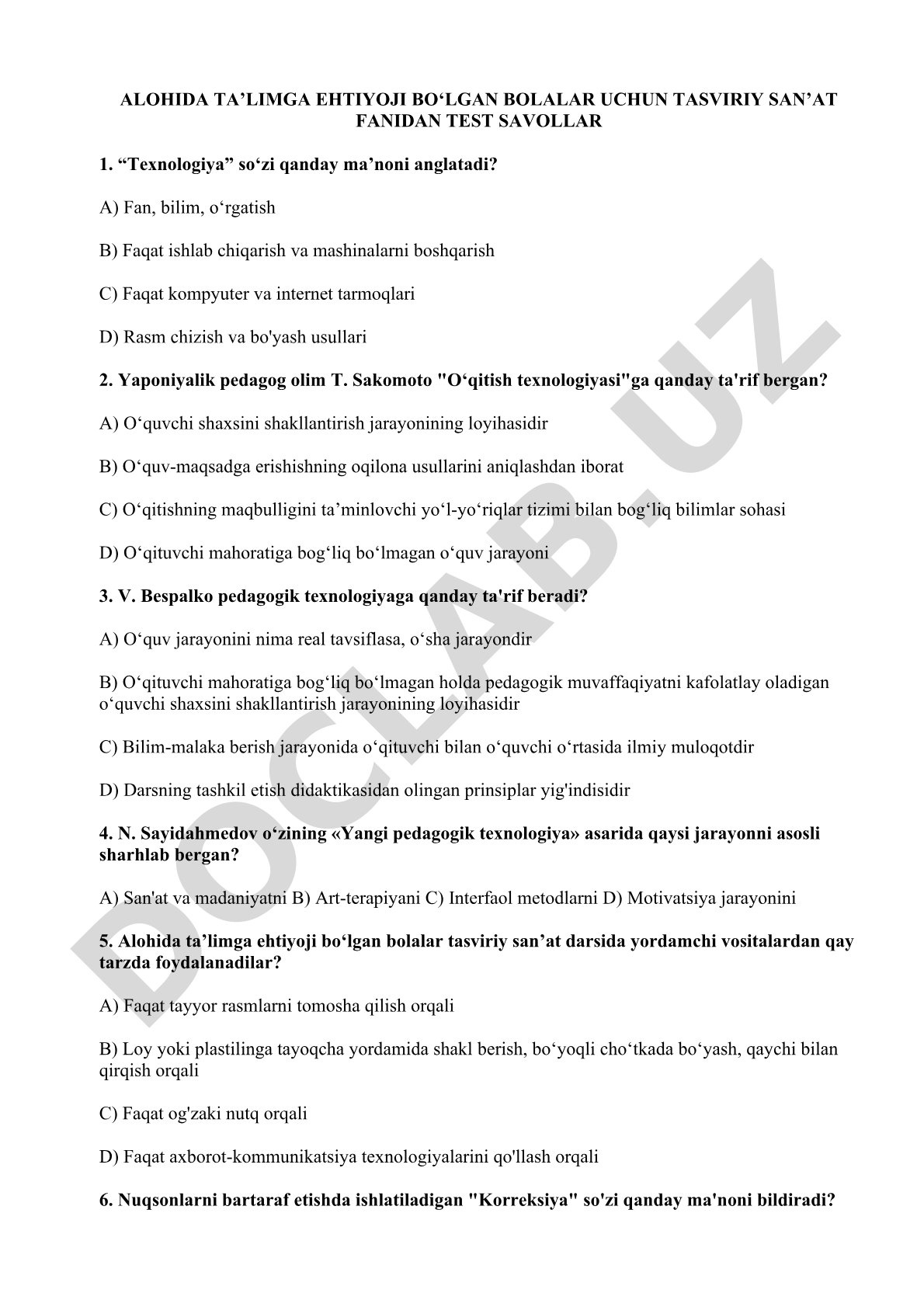 ALOHIDA TA’LIMGA EHTIYOJI BO‘LGAN BOLALAR UCHUN TASVIRIY SAN’AT FANIDAN TEST SAVOLLAR

1. “Texnologiya” so‘zi qanday ma’noni anglatadi?

A) Fan, bilim, o‘rgatish

B) Faqat ishlab chiqarish va mashinalarni boshqarish

C) Faqat kompyuter va internet tarmoqlari

D) Rasm chizish va bo'yash usullari

2. Yaponiyalik pedagog olim T. Sakomoto "O‘qitish texnologiyasi"ga qanday ta'rif bergan?

A) O‘quvchi shaxsini shakllantirish jarayonining loyihasidir

B) O‘quv-maqsadga erishishning oqilona usullarini aniqlashdan iborat

C) O‘qitishning maqbulligini ta’minlovchi yo‘l-yo‘riqlar tizimi bilan bog‘liq bilimlar sohasi

D) O‘qituvchi mahoratiga bog‘liq bo‘lmagan o‘quv jarayoni

3. V. Bespalko pedagogik texnologiyaga qanday ta'rif beradi?

A) O‘quv jarayonini nima real tavsiflasa, o‘sha jarayondir

B) O‘qituvchi mahoratiga bog‘liq bo‘lmagan holda pedagogik muvaffaqiyatni kafolatlay oladigan o‘quvchi shaxsini shakllantirish jarayonining loyihasidir

C) Bilim-malaka berish jarayonida o‘qituvchi bilan o‘quvchi o‘rtasida ilmiy muloqotdir

D) Darsning tashkil etish didaktikasidan olingan prinsiplar yig'indisidir

4. N. Sayidahmedov o‘zining «Yangi pedagogik texnologiya» asarida qaysi jarayonni asosli sharhlab bergan?

A) San'at va madaniyatni B) Art-terapiyani C) Interfaol metodlarni D) Motivatsiya jarayonini

5. Alohida ta’limga ehtiyoji bo‘lgan bolalar tasviriy san’at darsida yordamchi vositalardan qay tarzda foydalanadilar?

A) Faqat tayyor rasmlarni tomosha qilish orqali

B) Loy yoki plastilinga tayoqcha yordamida shakl berish, bo‘yoqli cho‘tkada bo‘yash, qaychi bilan qirqish orqali

C) Faqat og'zaki nutq orqali

D) Faqat axborot-kommunikatsiya texnologiyalarini qo'llash orqali

6. Nuqsonlarni bartaraf etishda ishlatiladigan "Korreksiya" so'zi qanday ma'noni bildiradi?

DOCLAB.UZ